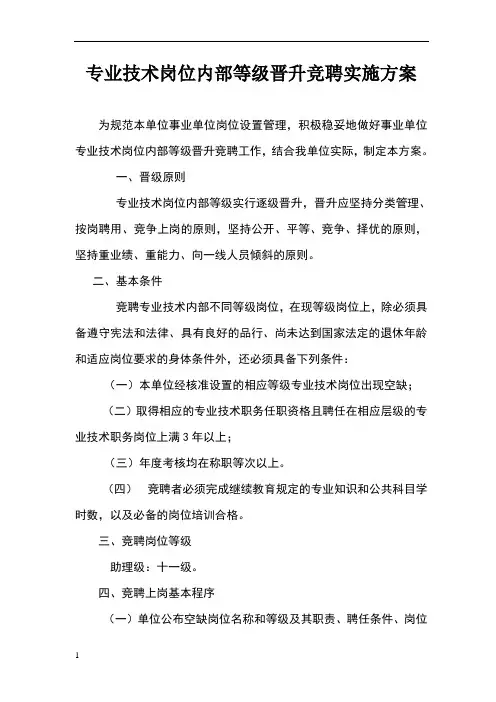 专业技术岗位内部等级晋升竞聘实施方案

为规范本单位事业单位岗位设置管理，积极稳妥地做好事业单位专业技术岗位内部等级晋升竞聘工作，结合我单位实际，制定本方案。

一、晋级原则

专业技术岗位内部等级实行逐级晋升，晋升应坚持分类管理、按岗聘用、竞争上岗的原则，坚持公开、平等、竞争、择优的原则，坚持重业绩、重能力、向一线人员倾斜的原则。

二、基本条件

竞聘专业技术内部不同等级岗位，在现等级岗位上，除必须具备遵守宪法和法律、具有良好的品行、尚未达到国家法定的退休年龄和适应岗位要求的身体条件外，还必须具备下列条件：

（一）本单位经核准设置的相应等级专业技术岗位出现空缺；

（二）取得相应的专业技术职务任职资格且聘任在相应层级的专业技术职务岗位上满 3 年以上；

（三）年度考核均在称职等次以上。

（四） 竞聘者必须完成继续教育规定的专业知识和公共科目学时数，以及必备的岗位培训合格。

三、竞聘岗位等级

助理级：十一级。

四、竞聘上岗基本程序

（一）单位公布空缺岗位名称和等级及其职责、聘任条件、岗位

1